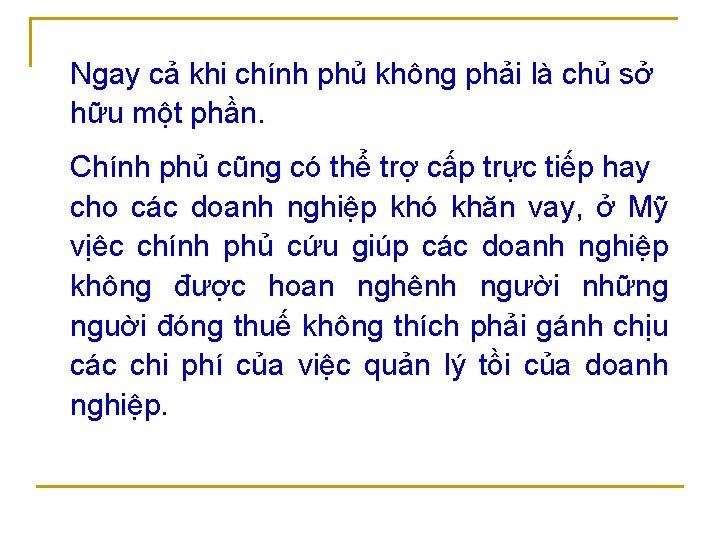 Ngay cả khi chính phủ không phải là chủ sở hữu một phần.

Chính phủ cũng có thể trợ cấp trực tiếp hay cho các doanh nghiệp khó khăn vay, ở Mỹ việc chính phủ cứu giúp các doanh nghiệp không được hoan nghênh người những người đóng thuế không thích phải gánh chịu các chi phí của việc quản lý tồi của doanh nghiệp.